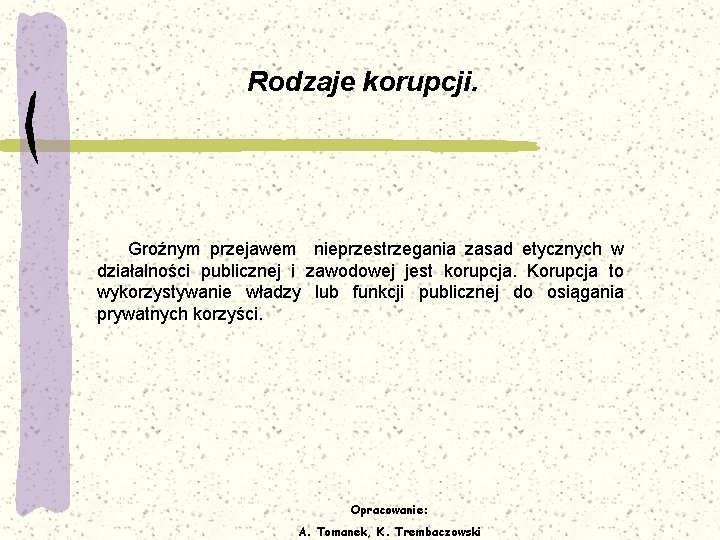 Rodzaje korupcji.

Groźnym przejawem nieprzestrzegania zasad etycznych w działalności publicznej i zawodowej jest korupcja. Korupcja to wykorzystywanie władzy lub funkcji publicznej do osiągania prywatnych korzyści.

Opracowanie:
A. Tomanek, K. Trembaczowski